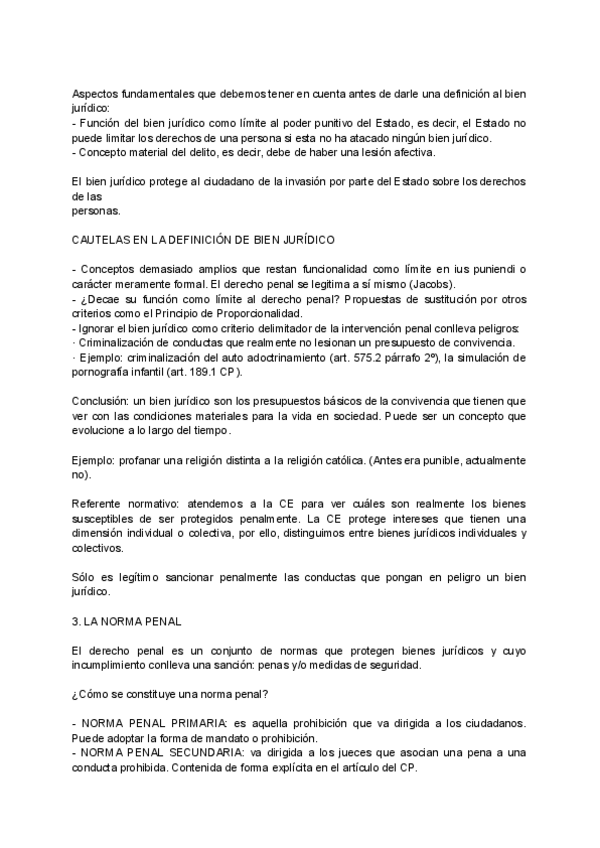 Aspectos fundamentales que debemos tener en cuenta antes de darle una definición al bien jurídico:
- Función del bien jurídico como límite al poder punitivo del Estado, es decir, el Estado no puede limitar los derechos de una persona si esta no ha atacado ningún bien jurídico.
- Concepto material del delito, es decir, debe de haber una lesión afectiva.

El bien jurídico protege al ciudadano de la invasión por parte del Estado sobre los derechos de las
personas.

CAUTELAS EN LA DEFINICIÓN DE BIEN JURÍDICO

- Conceptos demasiado amplios que restan funcionalidad como límite en ius puniendi o carácter meramente formal. El derecho penal se legitima a sí mismo (Jacobs).
- ¿Decae su función como límite al derecho penal? Propuestas de sustitución por otros criterios como el Principio de Proporcionalidad.
- Ignorar el bien jurídico como criterio delimitador de la intervención penal conlleva peligros:
· Criminalización de conductas que realmente no lesionan un presupuesto de convivencia.
· Ejemplo: criminalización del auto adoctrinamiento (art. 575.2 párrafo 2º), la simulación de pornografía infantil (art. 189.1 CP).

Conclusión: un bien jurídico son los presupuestos básicos de la convivencia que tienen que ver con las condiciones materiales para la vida en sociedad. Puede ser un concepto que evolucione a lo largo del tiempo.

Ejemplo: profanar una religión distinta a la religión católica. (Antes era punible, actualmente no).

Referente normativo: atendemos a la CE para ver cuáles son realmente los bienes susceptibles de ser protegidos penalmente. La CE protege intereses que tienen una dimensión individual o colectiva, por ello, distinguimos entre bienes jurídicos individuales y colectivos.

Sólo es legítimo sancionar penalmente las conductas que pongan en peligro un bien jurídico.

3. LA NORMA PENAL

El derecho penal es un conjunto de normas que protegen bienes jurídicos y cuyo incumplimiento conlleva una sanción: penas y/o medidas de seguridad.

¿Cómo se constituye una norma penal?

- NORMA PENAL PRIMARIA: es aquella prohibición que va dirigida a los ciudadanos. Puede adoptar la forma de mandato o prohibición.
- NORMA PENAL SECUNDARIA: va dirigida a los jueces que asocian una pena a una conducta prohibida. Contenida de forma explícita en el artículo del CP.